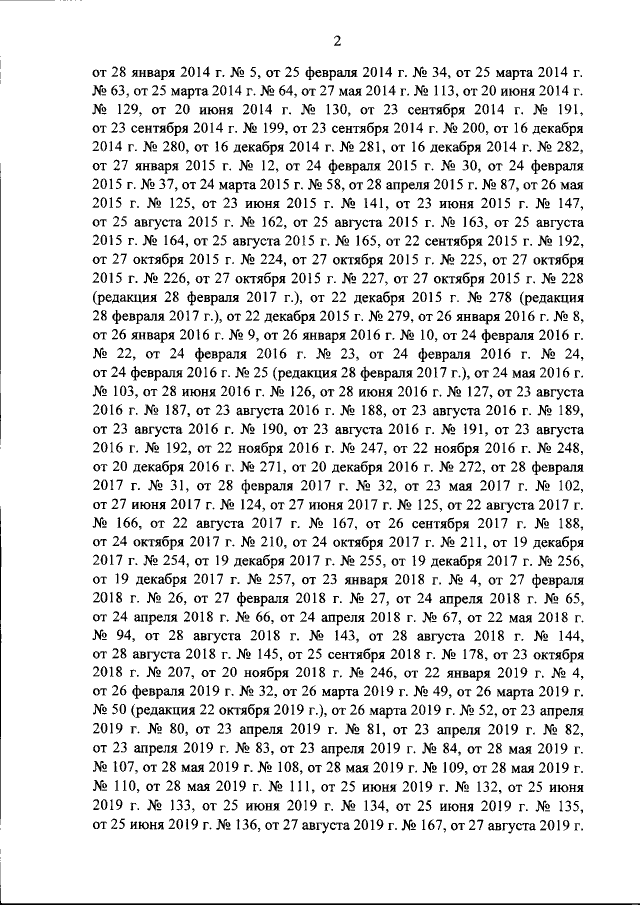 2

от 28 января 2014 г. № 5, от 25 февраля 2014 г. № 34, от 25 марта 2014 г. № 63, от 25 марта 2014 г. № 64, от 27 мая 2014 г. № 113, от 20 июня 2014 г. № 129, от 20 июня 2014 г. № 130, от 23 сентября 2014 г. № 191, от 23 сентября 2014 г. № 199, от 23 сентября 2014 г. № 200, от 16 декабря 2014 г. № 280, от 16 декабря 2014 г. № 281, от 16 декабря 2014 г. № 282, от 27 января 2015 г. № 12, от 24 февраля 2015 г. № 30, от 24 февраля 2015 г. № 37, от 24 марта 2015 г. № 58, от 28 апреля 2015 г. № 87, от 26 мая 2015 г. № 125, от 23 июня 2015 г. № 141, от 23 июня 2015 г. № 147, от 25 августа 2015 г. № 162, от 25 августа 2015 г. № 163, от 25 августа 2015 г. № 164, от 25 августа 2015 г. № 165, от 22 сентября 2015 г. № 192, от 27 октября 2015 г. № 224, от 27 октября 2015 г. № 225, от 27 октября 2015 г. № 226, от 27 октября 2015 г. № 227, от 27 октября 2015 г. № 228 (редакция 28 февраля 2017 г.), от 22 декабря 2015 г. № 278 (редакция 28 февраля 2017 г.), от 22 декабря 2015 г. № 279, от 26 января 2016 г. № 8, от 26 января 2016 г. № 9, от 26 января 2016 г. № 10, от 24 февраля 2016 г. № 22, от 24 февраля 2016 г. № 23, от 24 февраля 2016 г. № 24, от 24 февраля 2016 г. № 25 (редакция 28 февраля 2017 г.), от 24 мая 2016 г. № 103, от 28 июня 2016 г. № 126, от 28 июня 2016 г. № 127, от 23 августа 2016 г. № 187, от 23 августа 2016 г. № 188, от 23 августа 2016 г. № 189, от 23 августа 2016 г. № 190, от 23 августа 2016 г. № 191, от 23 августа 2016 г. № 192, от 22 ноября 2016 г. № 247, от 22 ноября 2016 г. № 248, от 20 декабря 2016 г. № 271, от 20 декабря 2016 г. № 272, от 28 февраля 2017 г. № 31, от 28 февраля 2017 г. № 32, от 23 мая 2017 г. № 102, от 27 июня 2017 г. № 124, от 27 июня 2017 г. № 125, от 22 августа 2017 г. № 166, от 22 августа 2017 г. № 167, от 26 сентября 2017 г. № 188, от 24 октября 2017 г. № 210, от 24 октября 2017 г. № 211, от 19 декабря 2017 г. № 254, от 19 декабря 2017 г. № 255, от 19 декабря 2017 г. № 256, от 19 декабря 2017 г. № 257, от 23 января 2018 г. № 4, от 27 февраля 2018 г. № 26, от 27 февраля 2018 г. № 27, от 24 апреля 2018 г. № 65, от 24 апреля 2018 г. № 66, от 24 апреля 2018 г. № 67, от 22 мая 2018 г. № 94, от 28 августа 2018 г. № 143, от 28 августа 2018 г. № 144, от 28 августа 2018 г. № 145, от 25 сентября 2018 г. № 178, от 23 октября 2018 г. № 207, от 20 ноября 2018 г. № 246, от 22 января 2019 г. № 4, от 26 февраля 2019 г. № 32, от 26 марта 2019 г. № 49, от 26 марта 2019 г. № 50 (редакция 22 октября 2019 г.), от 26 марта 2019 г. № 52, от 23 апреля 2019 г. № 80, от 23 апреля 2019 г. № 81, от 23 апреля 2019 г. № 82, от 23 апреля 2019 г. № 83, от 23 апреля 2019 г. № 84, от 28 мая 2019 г. № 107, от 28 мая 2019 г. № 108, от 28 мая 2019 г. № 109, от 28 мая 2019 г. № 110, от 28 мая 2019 г. № 111, от 25 июня 2019 г. № 132, от 25 июня 2019 г. № 133, от 25 июня 2019 г. № 134, от 25 июня 2019 г. № 135, от 25 июня 2019 г. № 136, от 27 августа 2019 г. № 167, от 27 августа 2019 г.